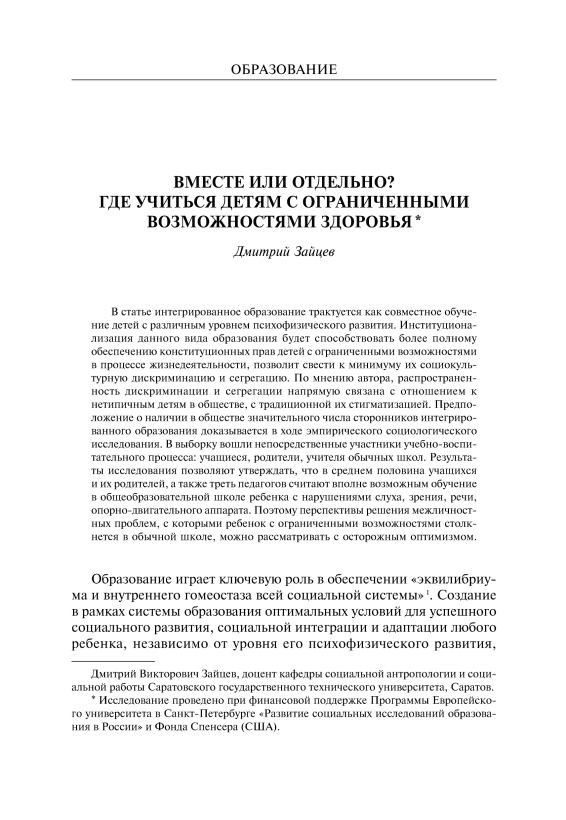 ОБРАЗОВАНИЕ

ВМЕСТЕ ИЛИ ОТДЕЛЬНО? ГДЕ УЧИТЬСЯ ДЕТЯМ С ОГРАНИЧЕННЫМИ ВОЗМОЖНОСТЯМИ ЗДОРОВЬЯ *

Дмитрий Зайцев

В статье интегрированное образование трактуется как совместное обучение детей с различным уровнем психофизического развития. Институционализация данного вида образования будет способствовать более полному обеспечению конституционных прав детей с ограниченными возможностями в процессе жизнедеятельности, позволит свести к минимуму их социокультурную дискриминацию и сегрегацию. По мнению автора, распространенность дискриминации и сегрегации напрямую связана с отношением к нетипичным детям в обществе, с традиционной их стигматизацией. Предположение о наличии в обществе значительного числа сторонников интегрированного образования доказывается в ходе эмпирического социологического исследования. В выборку вошли непосредственные участники учебно-воспитательного процесса: учащиеся, родители, учителя обычных школ. Результаты исследования позволяют утверждать, что в среднем половина учащихся и их родителей, а также треть педагогов считают вполне возможным обучение в общеобразовательной школе ребенка с нарушениями слуха, зрения, речи, опорно-двигательного аппарата. Поэтому перспективы решения межличностных проблем, с которыми ребенок с ограниченными возможностями столкнется в обычной школе, можно рассматривать с осторожным оптимизмом.

Образование играет ключевую роль в обеспечении «эквилибриума и внутреннего гомеостаза всей социальной системы»$^1$. Создание в рамках системы образования оптимальных условий для успешного социального развития, социальной интеграции и адаптации любого ребенка, независимо от уровня его психофизического развития,

Дмитрий Викторович Зайцев, доцент кафедры социальной антропологии и социальной работы Саратовского государственного технического университета, Саратов.

* Исследование проведено при финансовой поддержке Программы Европейского университета в Санкт-Петербурге «Развитие социальных исследований образования в России» и Фонда Спенсера (США).